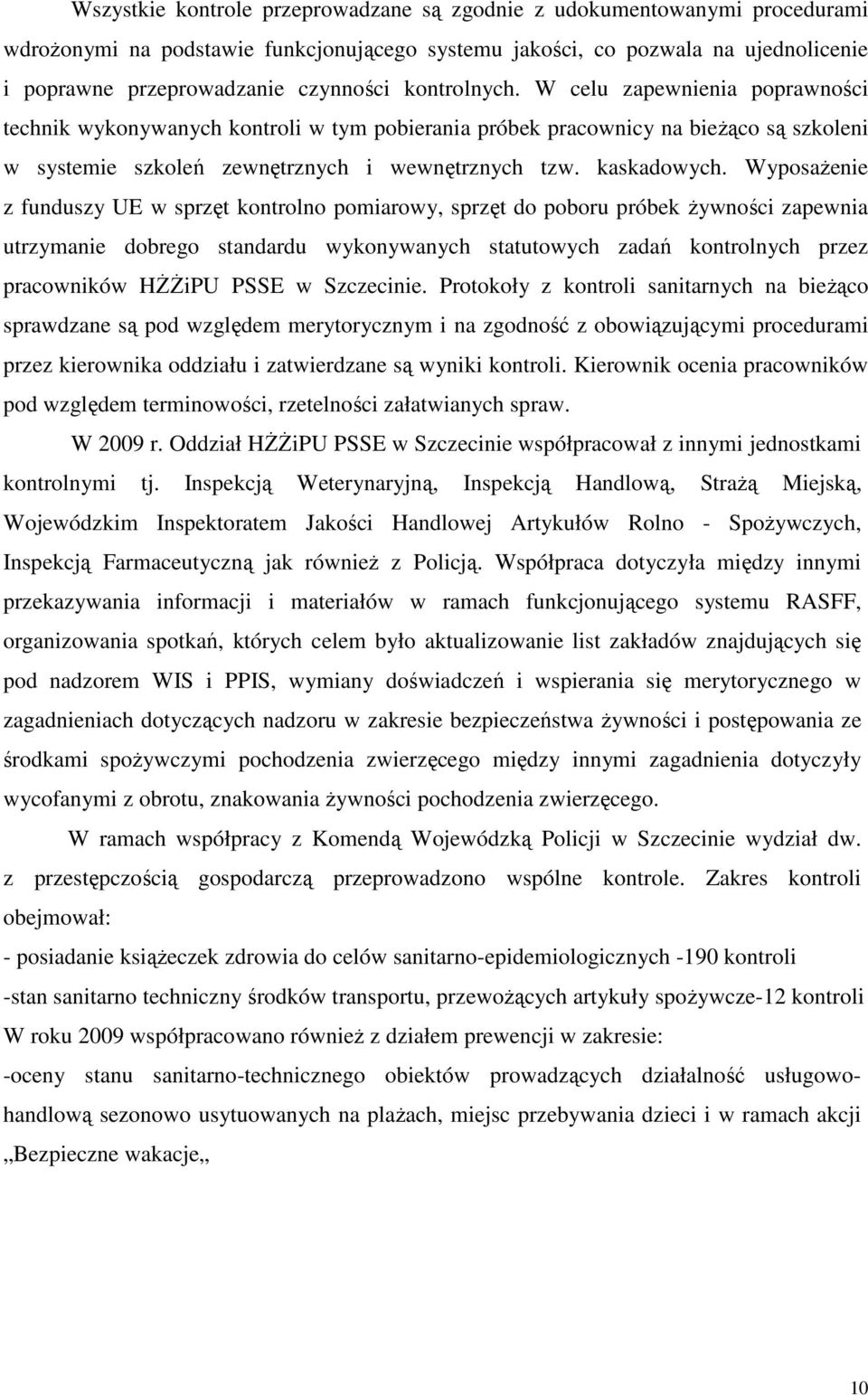 Wszystkie kontrole przeprowadzane są zgodnie z udokumentowanymi procedurami wdrożonymi na podstawie funkcjonującego systemu jakości, co pozwala na ujednolicenie i poprawne przeprowadzanie czynności kontrolnych. W celu zapewnienia poprawności technik wykonywanych kontroli w tym pobierania próbek pracownicy na bieżąco są szkoleni w systemie szkoleń zewnętrznych i wewnętrznych tzw. kaskadowych. Wyposażenie z funduszy UE w sprzęt kontrolno pomiarowy, sprzęt do poboru próbek żywności zapewnia utrzymanie dobrego standardu wykonywanych statutowych zadań kontrolnych przez pracowników HŻŻiPU PSSE w Szczecinie. Protokoły z kontroli sanitarnych na bieżąco sprawdzane są pod względem merytorycznym i na zgodność z obowiązującymi procedurami przez kierownika oddziału i zatwierdzane są wyniki kontroli. Kierownik ocenia pracowników pod względem terminowości, rzetelności załatwianych spraw.

W 2009 r. Oddział HŻŻiPU PSSE w Szczecinie współpracował z innymi jednostkami kontrolnymi tj. Inspekcją Weterynaryjną, Inspekcją Handlową, Strażą Miejską, Wojewódzkim Inspektoratem Jakości Handlowej Artykułów Rolno - Spożywczych, Inspekcją Farmaceutyczną jak również z Policją. Współpraca dotyczyła między innymi przekazywania informacji i materiałów w ramach funkcjonującego systemu RASFF, organizowania spotkań, których celem było aktualizowanie list zakładów znajdujących się pod nadzorem WIS i PPIS, wymiany doświadczeń i wspierania się merytorycznego w zagadnieniach dotyczących nadzoru w zakresie bezpieczeństwa żywności i postępowania ze środkami spożywczymi pochodzenia zwierzęcego między innymi zagadnienia dotyczyły wycofanymi z obrotu, znakowania żywności pochodzenia zwierzęcego.

W ramach współpracy z Komendą Wojewódzką Policji w Szczecinie wydział dw. z przestępczością gospodarczą przeprowadzono wspólne kontrole. Zakres kontroli obejmował:

- posiadanie książeczek zdrowia do celów sanitarno-epidemiologicznych -190 kontroli

-stan sanitarno techniczny środków transportu, przewożących artykuły spożywcze-12 kontroli

W roku 2009 współpracowano również z działem prewencji w zakresie:

-oceny stanu sanitarno-technicznego obiektów prowadzących działalność usługowo-handlową sezonowo usytuowanych na plażach, miejsc przebywania dzieci i w ramach akcji „Bezpieczne wakacje„

10